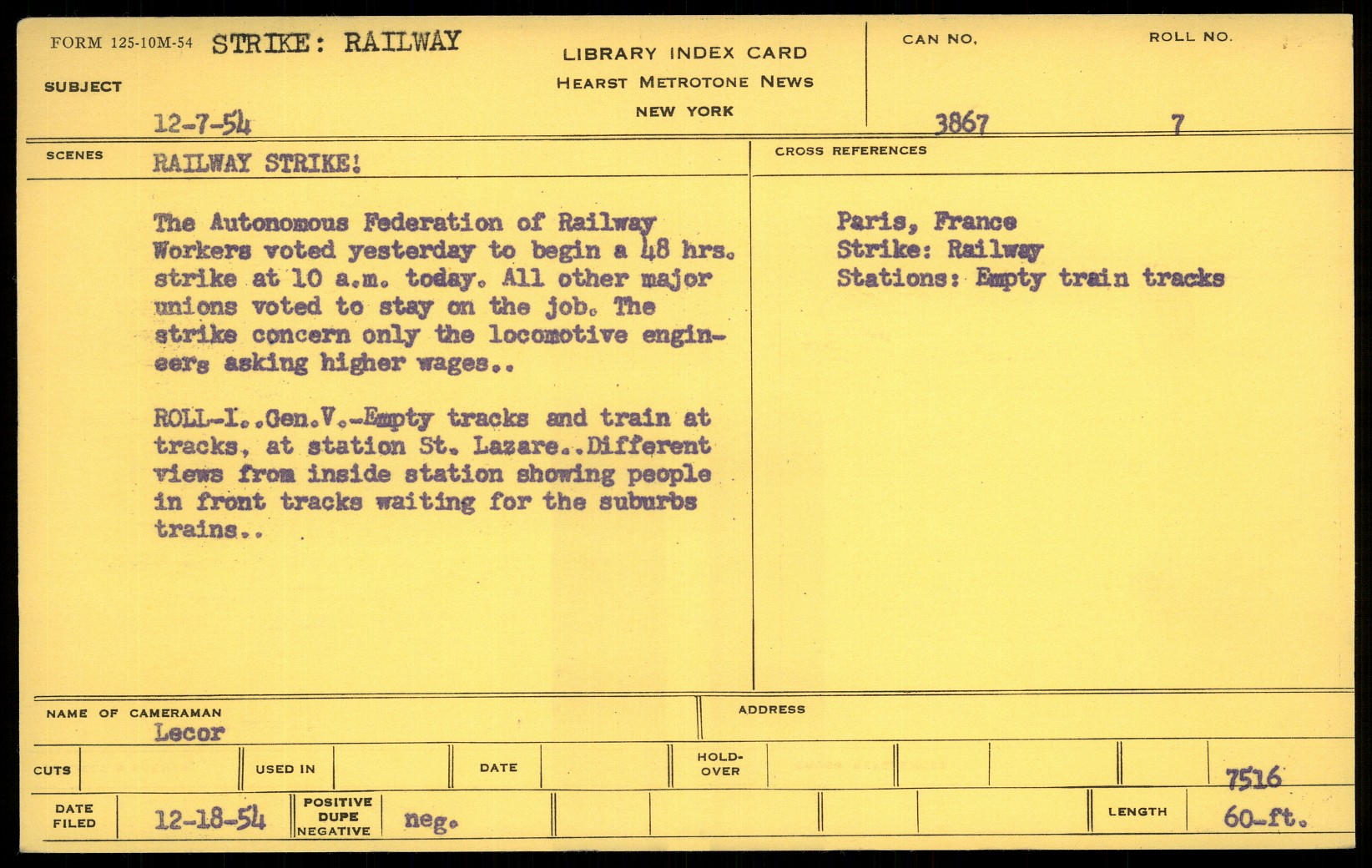 FORM 125-10M-54 STRIKE: RAILWAY

SUBJECT

12-7-54

LIBRARY INDEX CARD
HEARST METROTONE NEWS
NEW YORK

CAN NO.
3867

ROLL NO.
7

SCENES RAILWAY STRIKE!

The Autonomous Federation of Railway Workers voted yesterday to begin a 48 hrs. strike at 10 a.m. today. All other major unions voted to stay on the job. The strike concern only the locomotive engineers asking higher wages..

ROLL-I..Gen.V.-Empty tracks and train at tracks, at station St. Lazare..Different views from inside station showing people in front tracks waiting for the suburbs trains..

CROSS REFERENCES

Paris, France
Strike: Railway
Stations: Empty train tracks

NAME OF CAMERAMAN
Lecor

ADDRESS

CUTS

USED IN

DATE

HOLD-OVER

7516

DATE FILED 12-18-54

POSITIVE DUPE NEGATIVE neg.

LENGTH 60-ft.